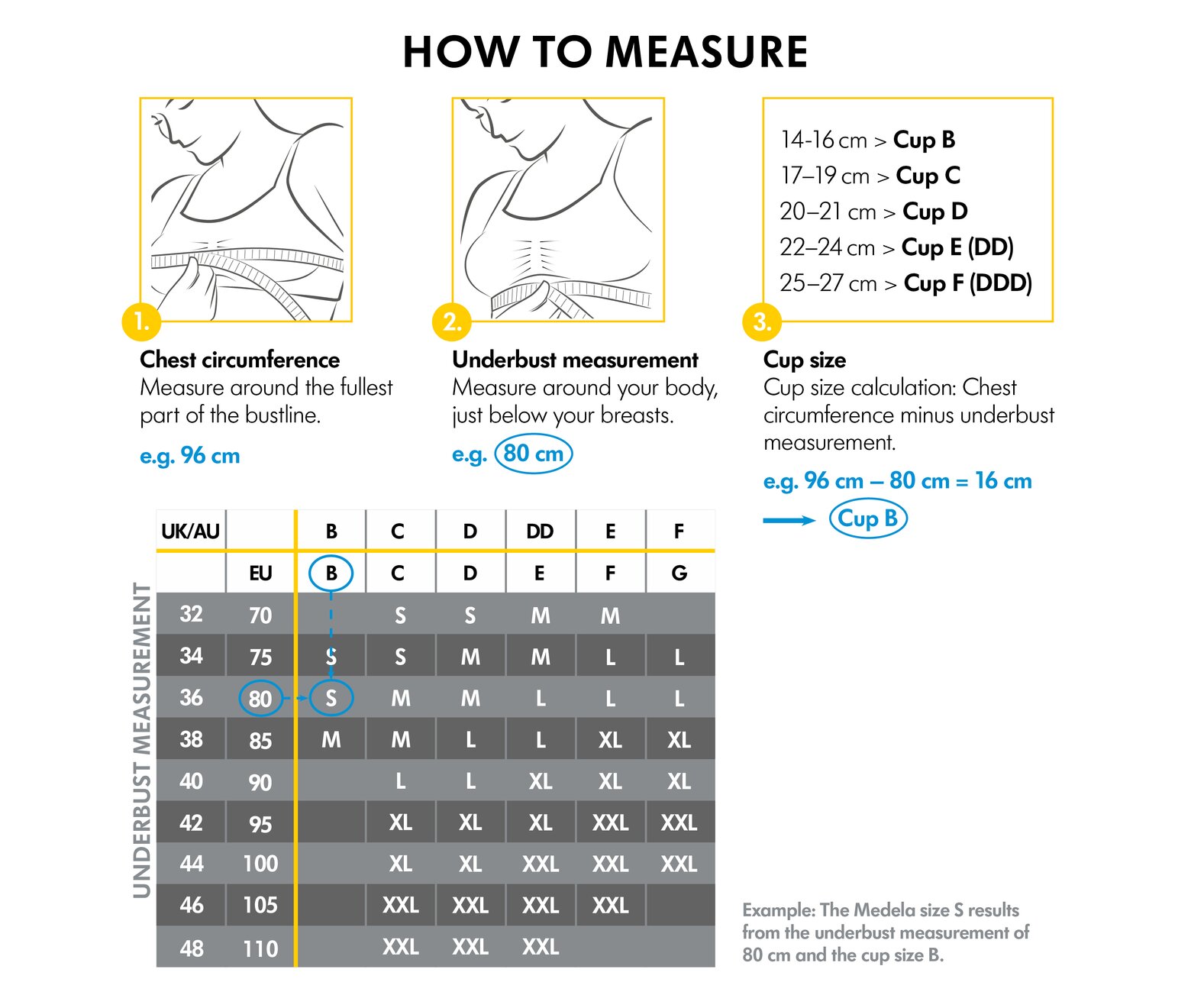 HOW TO MEASURE

1.

Chest circumference
Measure around the fullest part of the bustline.

e.g. 96 cm

2.

Underbust measurement
Measure around your body, just below your breasts.

e.g. 80 cm

14-16 cm > Cup B
17–19 cm > Cup C
20–21 cm > Cup D
22–24 cm > Cup E (DD)
25–27 cm > Cup F (DDD)

3.

Cup size
Cup size calculation: Chest circumference minus underbust measurement.

e.g. 96 cm – 80 cm = 16 cm

Cup B

UNDERBUST MEASUREMENT

| UK/AU | | B | C | D | DD | E | F |
|---|---|---|---|---|---|---|---|
| | EU | B | C | D | E | F | G |
| 32 | 70 | | S | S | M | M | |
| 34 | 75 | S | S | M | M | L | L |
| 36 | 80 | S | M | M | L | L | L |
| 38 | 85 | M | M | L | L | XL | XL |
| 40 | 90 | | L | L | XL | XL | XL |
| 42 | 95 | | XL | XL | XL | XXL | XXL |
| 44 | 100 | | XL | XL | XXL | XXL | XXL |
| 46 | 105 | | XXL | XXL | XXL | XXL | |
| 48 | 110 | | XXL | XXL | XXL | | |

Example: The Medela size S results from the underbust measurement of 80 cm and the cup size B.